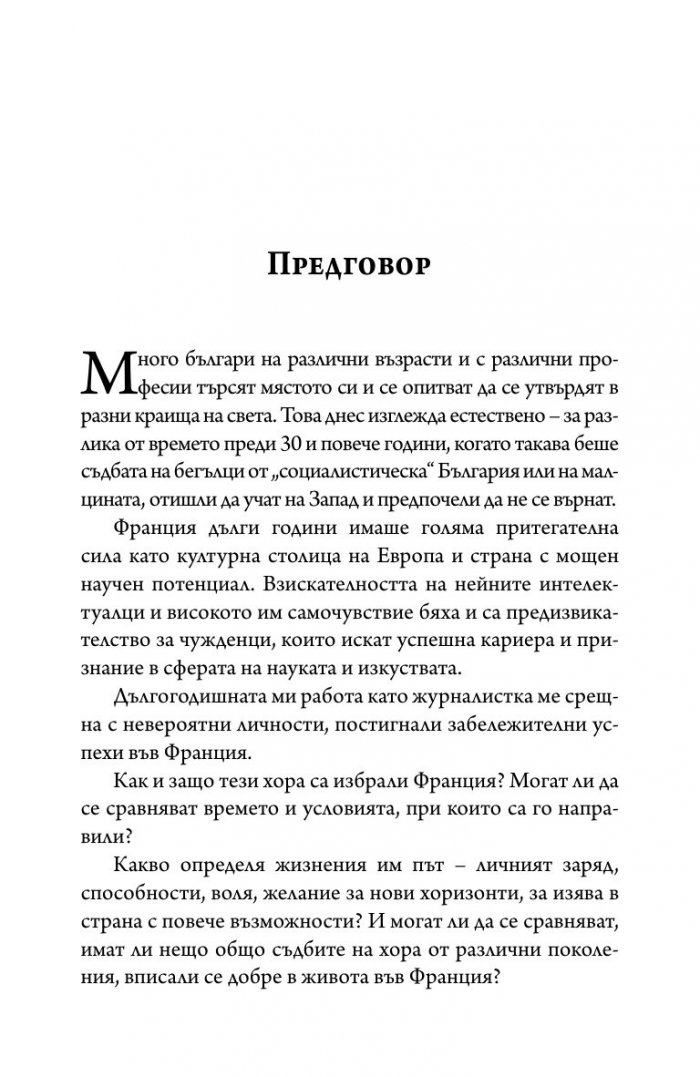 Предговор

Много българи на различни възрасти и с различни професии търсят мястото си и се опитват да се утвърдят в разни краища на света. Това днес изглежда естествено – за разлика от времето преди 30 и повече години, когато такава беше съдбата на бегълци от „социалистическа“ България или на малцината, отишли да учат на Запад и предпочели да не се върнат.

Франция дълги години имаше голяма притегателна сила като културна столица на Европа и страна с мощен научен потенциал. Взискателността на нейните интелектуалци и високото им самочувствие бяха и са предизвикателство за чужденци, които искат успешна кариера и признание в сферата на науката и изкуствата.

Дългогодишната ми работа като журналистка ме срещна с невероятни личности, постигнали забележителни успехи във Франция.

Как и защо тези хора са избрали Франция? Могат ли да се сравняват времето и условията, при които са го направили?

Какво определя жизнения им път – личният заряд, способности, воля, желание за нови хоризонти, за изява в страна с повече възможности? И могат ли да се сравняват, имат ли нещо общо съдбите на хора от различни поколения, вписали се добре в живота във Франция?